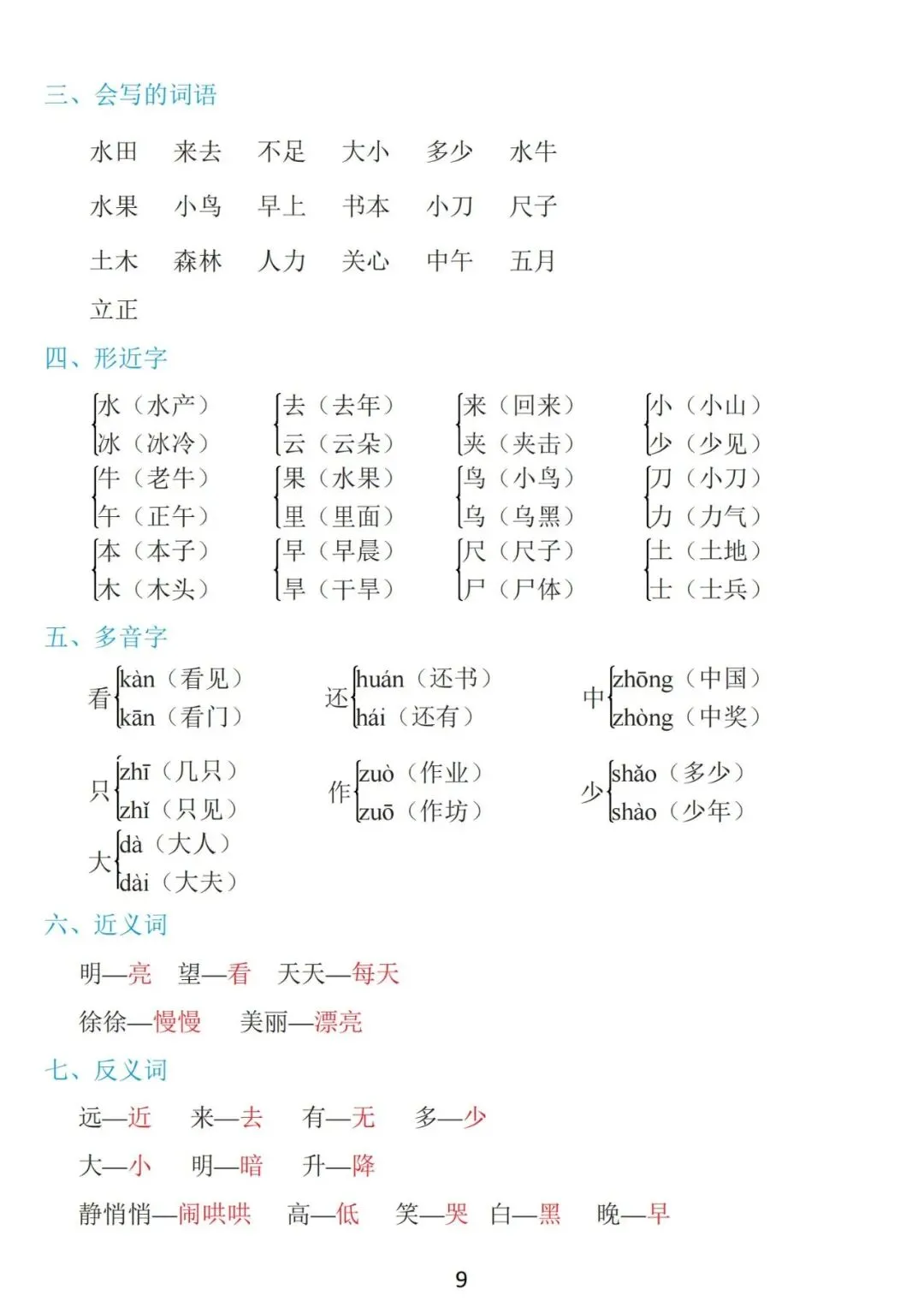 三、会写的词语

水田 来去 不足 大小 多少 水牛

水果 小鸟 早上 书本 小刀 尺子

土木 森林 人力 关心 中午 五月

立正

四、形近字

水（水产） 冰（冰冷）
去（去年） 云（云朵）
来（回来） 夹（夹击）
小（小山） 少（少见）

牛（老牛） 午（正午）
果（水果） 里（里面）
鸟（小鸟） 乌（乌黑）
刀（小刀） 力（力气）

本（本子） 木（木头）
早（早晨） 旱（干旱）
尺（尺子） 尸（尸体）
土（土地） 士（士兵）

五、多音字

看 kàn（看见） kān（看门）
还 huán（还书） hái（还有）
中 zhōng（中国） zhòng（中奖）

只 zhī（几只） zhǐ（只见）
作 zuò（作业） zuō（作坊）
少 shǎo（多少） shào（少年）

大 dà（大人） dài（大夫）

六、近义词

明—亮 望—看 天天—每天

徐徐—慢慢 美丽—漂亮

七、反义词

远—近 来—去 有—无 多—少

大—小 明—暗 升—降

静悄悄—闹哄哄 高—低 笑—哭 白—黑 晚—早

9